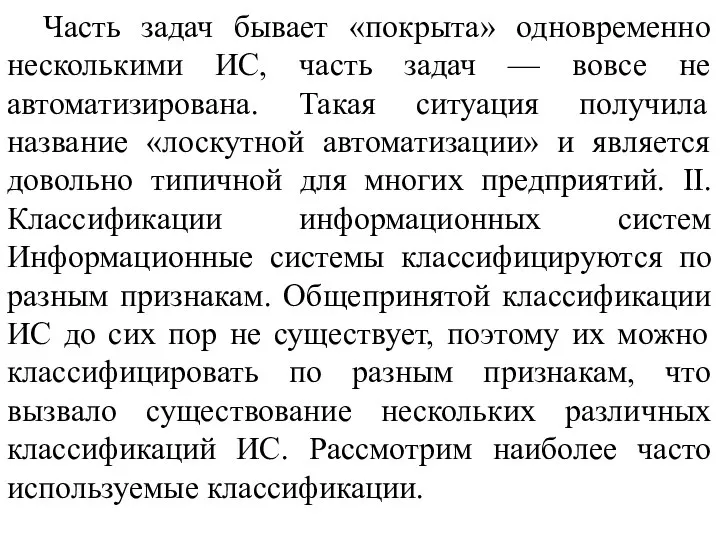 Часть задач бывает «покрыта» одновременно несколькими ИС, часть задач — вовсе не автоматизирована. Такая ситуация получила название «лоскутной автоматизации» и является довольно типичной для многих предприятий. II. Классификации информационных систем Информационные системы классифицируются по разным признакам. Общепринятой классификации ИС до сих пор не существует, поэтому их можно классифицировать по разным признакам, что вызвало существование нескольких различных классификаций ИС. Рассмотрим наиболее часто используемые классификации.